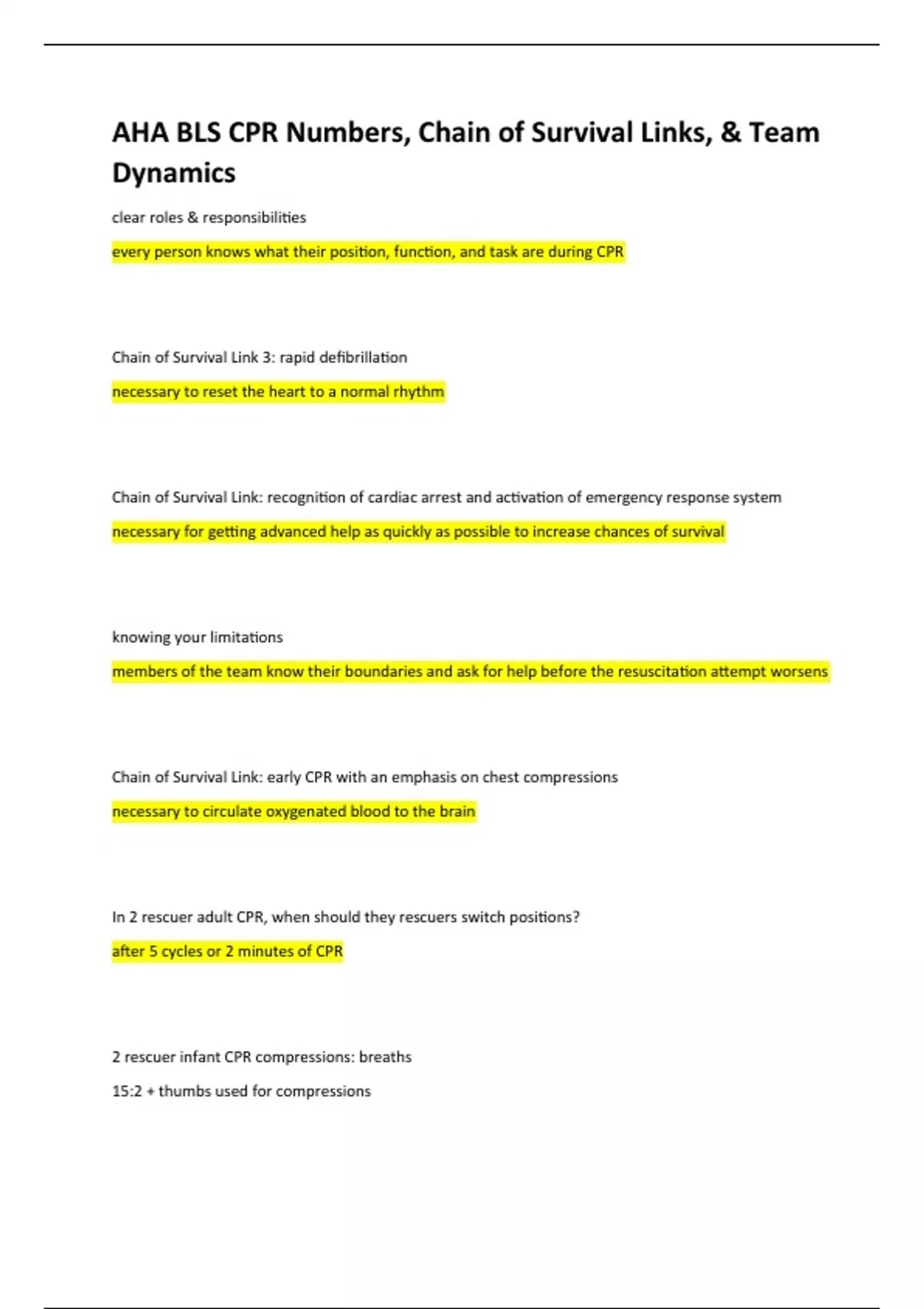 AHA BLS CPR Numbers, Chain of Survival Links, & Team Dynamics

clear roles & responsibilities

every person knows what their position, function, and task are during CPR

Chain of Survival Link 3: rapid defibrillation

necessary to reset the heart to a normal rhythm

Chain of Survival Link: recognition of cardiac arrest and activation of emergency response system

necessary for getting advanced help as quickly as possible to increase chances of survival

knowing your limitations

members of the team know their boundaries and ask for help before the resuscitation attempt worsens

Chain of Survival Link: early CPR with an emphasis on chest compressions

necessary to circulate oxygenated blood to the brain

In 2 rescuer adult CPR, when should they rescuers switch positions?

after 5 cycles or 2 minutes of CPR

2 rescuer infant CPR compressions: breaths

15:2 + thumbs used for compressions